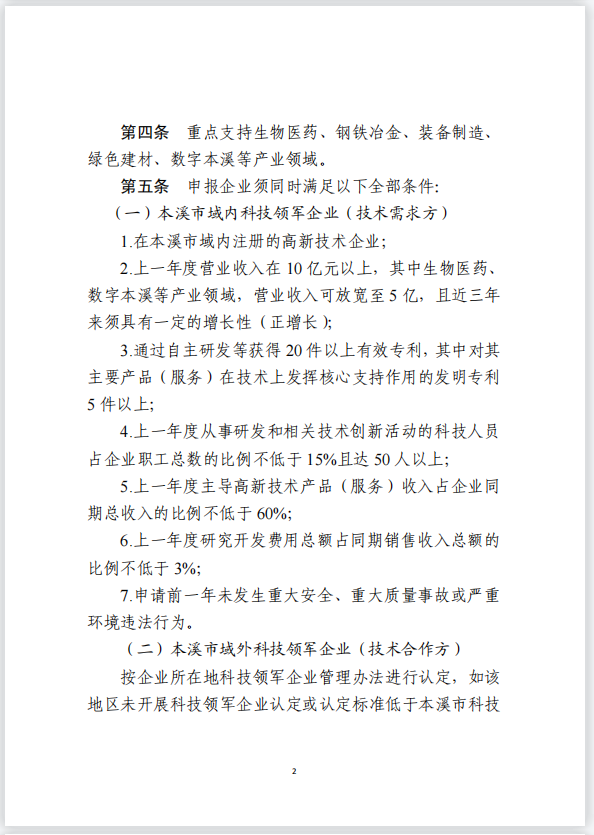 第四条　重点支持生物医药、钢铁冶金、装备制造、绿色建材、数字本溪等产业领域。

第五条　申报企业须同时满足以下全部条件:

（一）本溪市域内科技领军企业（技术需求方）

1.在本溪市域内注册的高新技术企业;

2.上一年度营业收入在 10 亿元以上，其中生物医药、数字本溪等产业领域，营业收入可放宽至 5 亿，且近三年来须具有一定的增长性（正增长）;

3.通过自主研发等获得 20 件以上有效专利，其中对其主要产品（服务）在技术上发挥核心支持作用的发明专利 5 件以上;

4.上一年度从事研发和相关技术创新活动的科技人员占企业职工总数的比例不低于 15%且达 50 人以上;

5.上一年度主导高新技术产品（服务）收入占企业同期总收入的比例不低于 60%;

6.上一年度研究开发费用总额占同期销售收入总额的比例不低于 3%;

7.申请前一年未发生重大安全、重大质量事故或严重环境违法行为。

（二）本溪市域外科技领军企业（技术合作方）

按企业所在地科技领军企业管理办法进行认定，如该地区未开展科技领军企业认定或认定标准低于本溪市科技

2